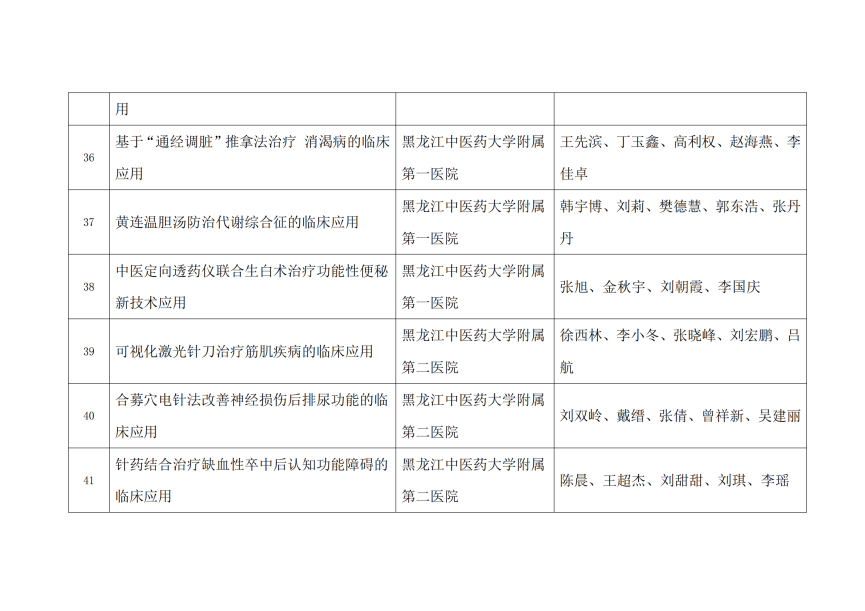 |  | 用 |  |  |
|---|---|---|---|
| 36 | 基于“通经调脏”推拿法治疗 消渴病的临床应用 | 黑龙江中医药大学附属第一医院 | 王先滨、丁玉鑫、高利权、赵海燕、李佳卓 |
| 37 | 黄连温胆汤防治代谢综合征的临床应用 | 黑龙江中医药大学附属第一医院 | 韩宇博、刘莉、樊德慧、郭东浩、张丹丹 |
| 38 | 中医定向透药仪联合生白术治疗功能性便秘新技术应用 | 黑龙江中医药大学附属第一医院 | 张旭、金秋宇、刘朝霞、李国庆 |
| 39 | 可视化激光针刀治疗筋肌疾病的临床应用 | 黑龙江中医药大学附属第二医院 | 徐西林、李小冬、张晓峰、刘宏鹏、吕航 |
| 40 | 合募穴电针法改善神经损伤后排尿功能的临床应用 | 黑龙江中医药大学附属第二医院 | 刘双岭、戴缙、张倩、曾祥新、吴建丽 |
| 41 | 针药结合治疗缺血性卒中后认知功能障碍的临床应用 | 黑龙江中医药大学附属第二医院 | 陈晨、王超杰、刘甜甜、刘琪、李瑶 |